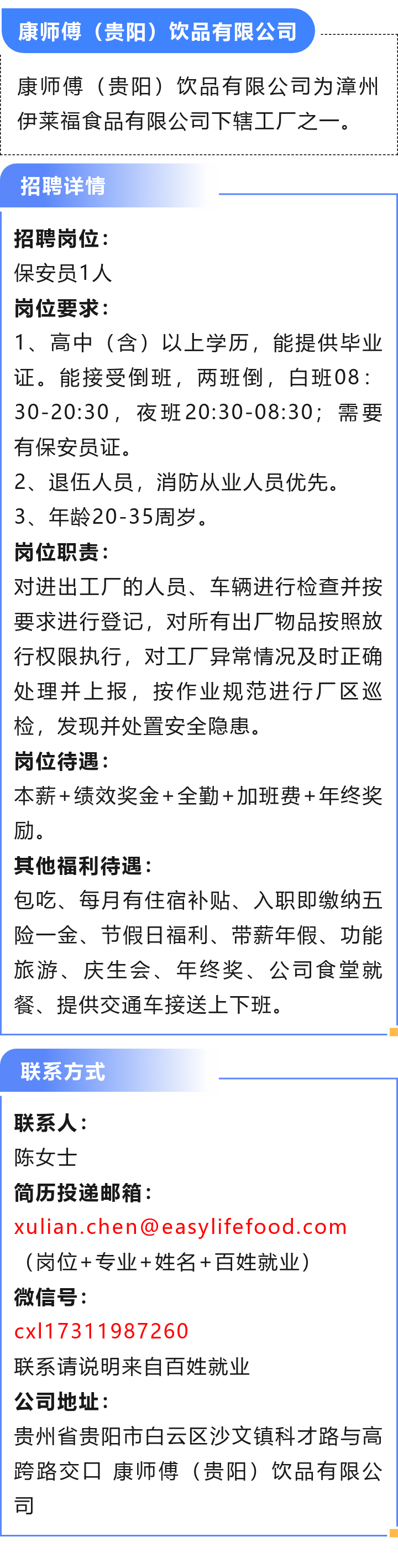 康师傅（贵阳）饮品有限公司

康师傅（贵阳）饮品有限公司为漳州伊莱福食品有限公司下辖工厂之一。

招聘详情

招聘岗位：
保安员1人
岗位要求：
1、高中（含）以上学历，能提供毕业证。能接受倒班，两班倒，白班08：30-20:30，夜班20:30-08:30；需要有保安员证。
2、退伍人员，消防从业人员优先。
3、年龄20-35周岁。
岗位职责：
对进出工厂的人员、车辆进行检查并按要求进行登记，对所有出厂物品按照放行权限执行，对工厂异常情况及时正确处理并上报，按作业规范进行厂区巡检，发现并处置安全隐患。
岗位待遇：
本薪+绩效奖金+全勤+加班费+年终奖励。
其他福利待遇：
包吃、每月有住宿补贴、入职即缴纳五险一金、节假日福利、带薪年假、功能旅游、庆生会、年终奖、公司食堂就餐、提供交通车接送上下班。

联系方式

联系人：
陈女士
简历投递邮箱：
xulian.chen@easylifefood.com
（岗位+专业+姓名+百姓就业）
微信号：
cxl17311987260
联系请说明来自百姓就业
公司地址：
贵州省贵阳市白云区沙文镇科才路与高跨路交口 康师傅（贵阳）饮品有限公司